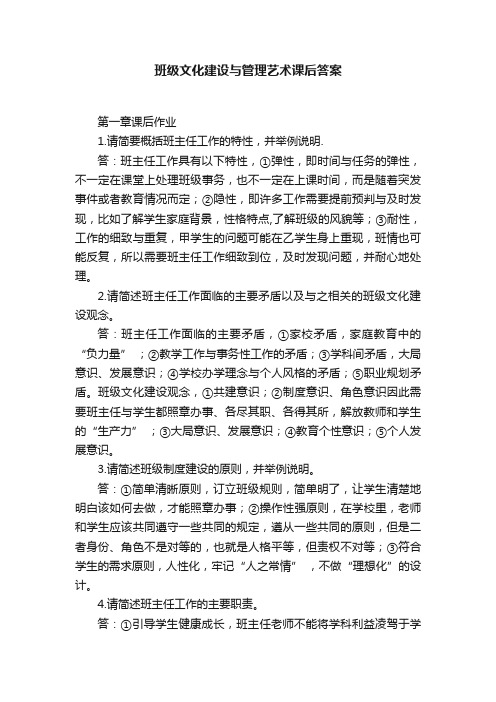 班级文化建设与管理艺术课后答案

第一章课后作业

1.请简要概括班主任工作的特性，并举例说明.

答：班主任工作具有以下特性，①弹性，即时间与任务的弹性，不一定在课堂上处理班级事务，也不一定在上课时间，而是随着突发事件或者教育情况而定；②隐性，即许多工作需要提前预判与及时发现，比如了解学生家庭背景，性格特点,了解班级的风貌等；③耐性，工作的细致与重复，甲学生的问题可能在乙学生身上重现，班情也可能反复，所以需要班主任工作细致到位，及时发现问题，并耐心地处理。

2.请简述班主任工作面临的主要矛盾以及与之相关的班级文化建设观念。

答：班主任工作面临的主要矛盾，①家校矛盾，家庭教育中的“负力量”；②教学工作与事务性工作的矛盾；③学科间矛盾，大局意识、发展意识；④学校办学理念与个人风格的矛盾；⑤职业规划矛盾。班级文化建设观念，①共建意识；②制度意识、角色意识因此需要班主任与学生都照章办事、各尽其职、各得其所，解放教师和学生的“生产力”；③大局意识、发展意识；④教育个性意识；⑤个人发展意识。

3.请简述班级制度建设的原则，并举例说明。

答：①简单清晰原则，订立班级规则，简单明了，让学生清楚地明白该如何去做，才能照章办事；②操作性强原则，在学校里，老师和学生应该共同遵守一些共同的规定，遵从一些共同的原则，但是二者身份、角色不是对等的，也就是人格平等，但责权不对等；③符合学生的需求原则，人性化，牢记“人之常情”，不做“理想化”的设计。

4.请简述班主任工作的主要职责。

答：①引导学生健康成长，班主任老师不能将学科利益凌驾于学